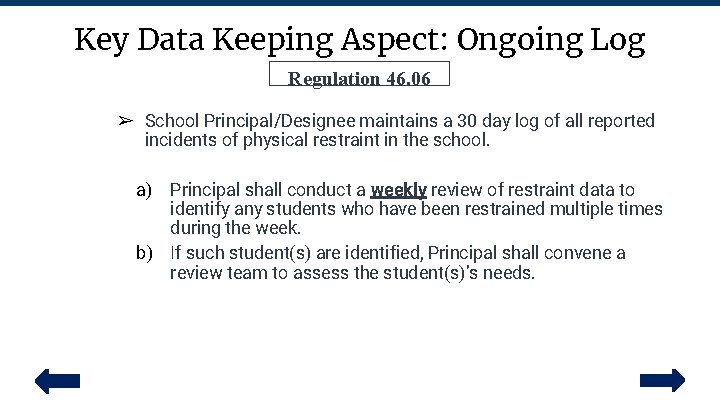 Key Data Keeping Aspect: Ongoing Log

Regulation 46.06

➢ School Principal/Designee maintains a 30 day log of all reported incidents of physical restraint in the school.

a) Principal shall conduct a weekly review of restraint data to identify any students who have been restrained multiple times during the week.

b) If such student(s) are identified, Principal shall convene a review team to assess the student(s)'s needs.